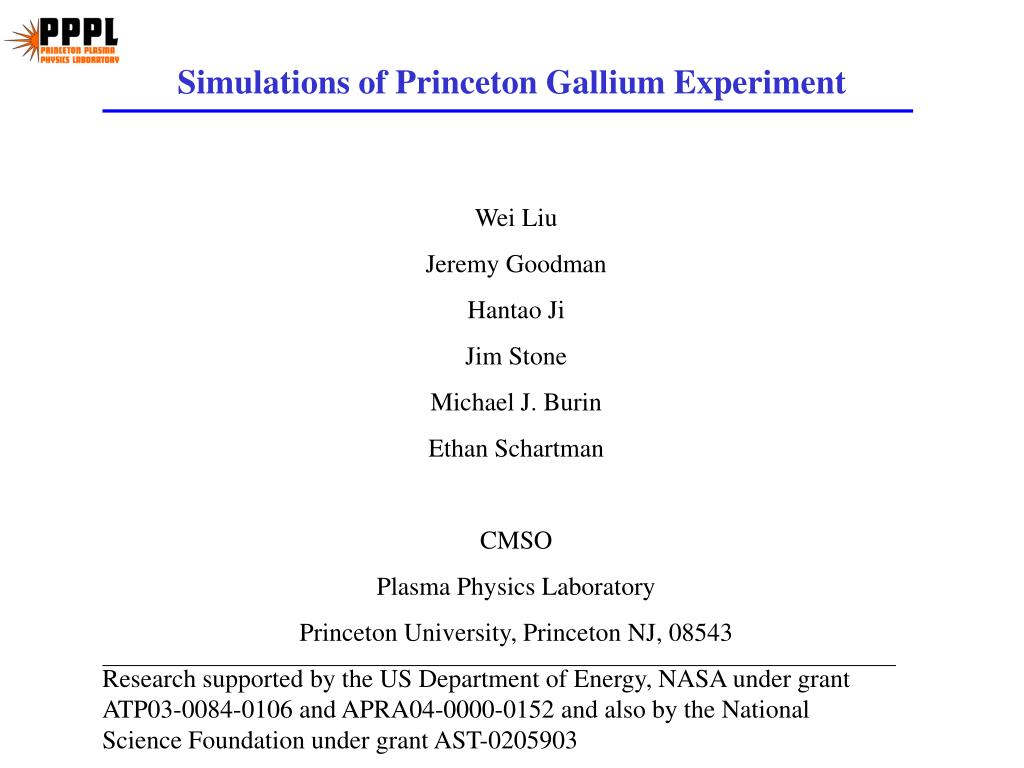 PPPL
PRINCETON PLASMA PHYSICS LABORATORY

Simulations of Princeton Gallium Experiment

Wei Liu

Jeremy Goodman

Hantao Ji

Jim Stone

Michael J. Burin

Ethan Schartman

CMSO

Plasma Physics Laboratory

Princeton University, Princeton NJ, 08543

Research supported by the US Department of Energy, NASA under grant ATP03-0084-0106 and APRA04-0000-0152 and also by the National Science Foundation under grant AST-0205903